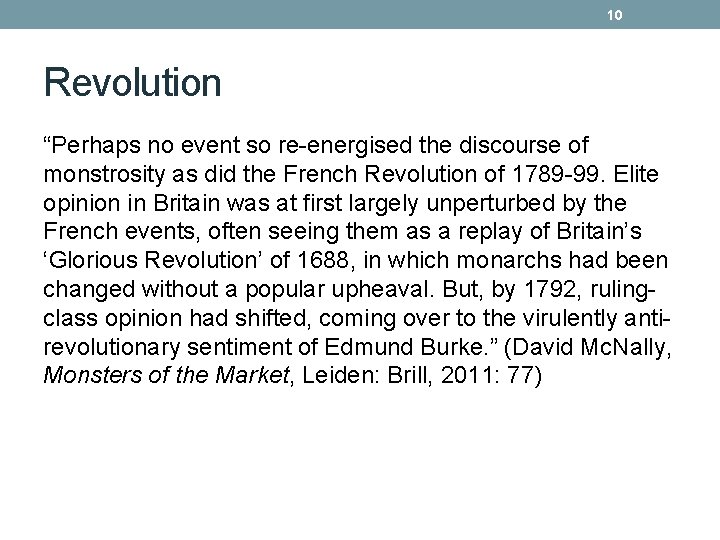 10

Revolution

"Perhaps no event so re-energised the discourse of monstrosity as did the French Revolution of 1789-99. Elite opinion in Britain was at first largely unperturbed by the French events, often seeing them as a replay of Britain's 'Glorious Revolution' of 1688, in which monarchs had been changed without a popular upheaval. But, by 1792, ruling-class opinion had shifted, coming over to the virulently anti-revolutionary sentiment of Edmund Burke." (David McNally, Monsters of the Market, Leiden: Brill, 2011: 77)